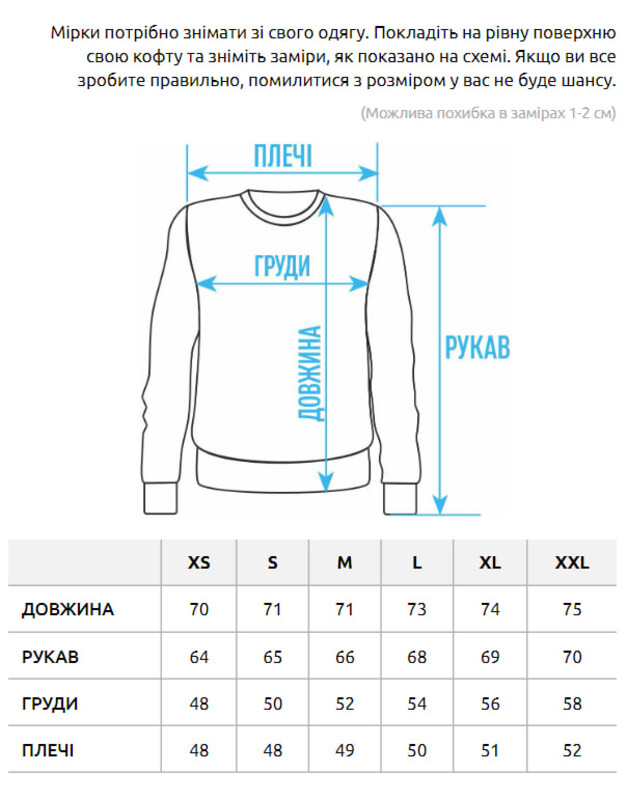 Мірки потрібно знімати зі свого одягу. Покладіть на рівну поверхню свою кофту та зніміть заміри, як показано на схемі. Якщо ви все зробите правильно, помилитися з розміром у вас не буде шансу.

(Можлива похибка в замірах 1-2 см)

ПЛЕЧІ

ГРУДИ

ДОВЖИНА

РУКАВ

| | XS | S | M | L | XL | XXL |
|---|---|---|---|---|---|---|
| ДОВЖИНА | 70 | 71 | 71 | 73 | 74 | 75 |
| РУКАВ | 64 | 65 | 66 | 68 | 69 | 70 |
| ГРУДИ | 48 | 50 | 52 | 54 | 56 | 58 |
| ПЛЕЧІ | 48 | 48 | 49 | 50 | 51 | 52 |